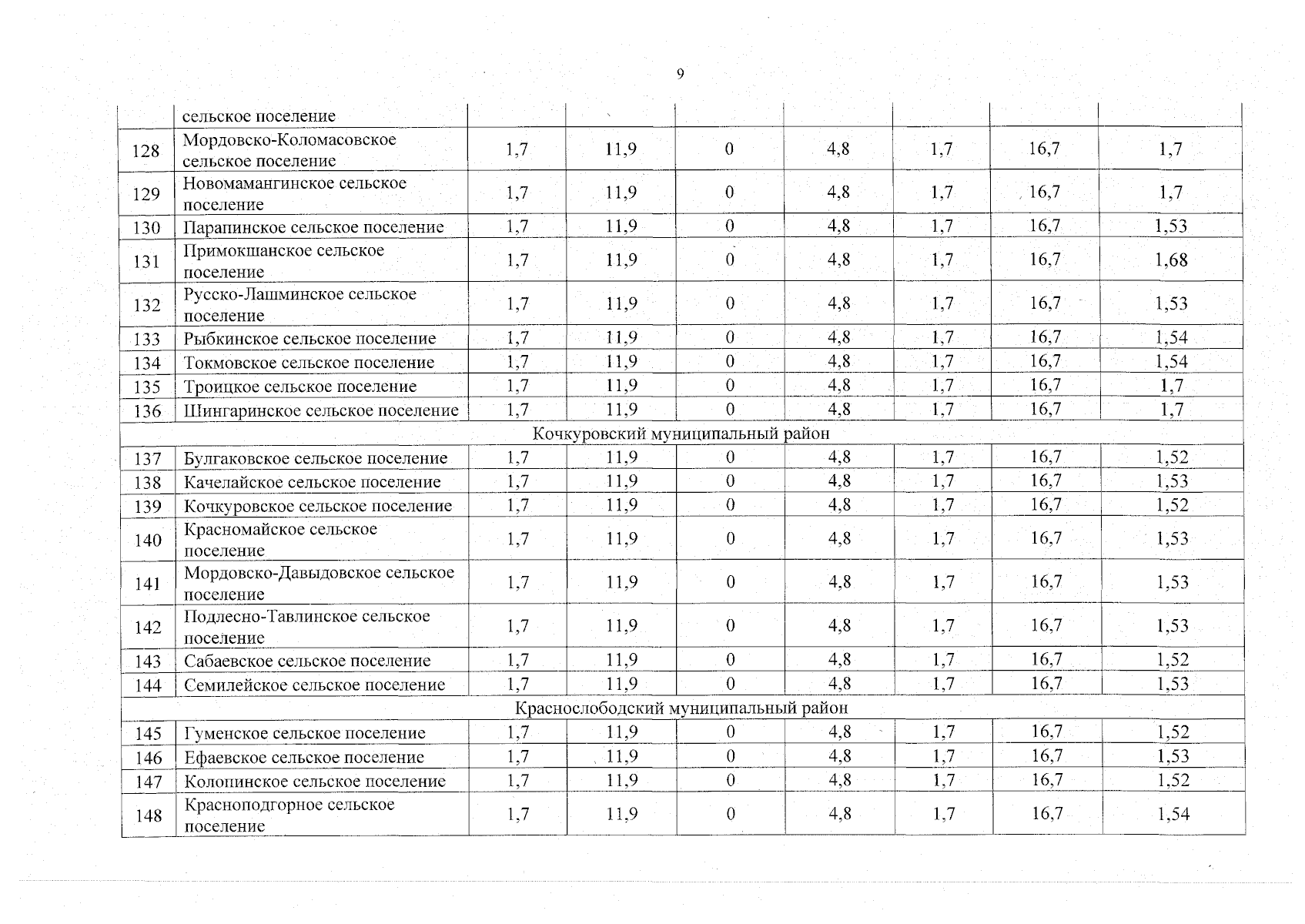 9

|  | сельское поселение |  |  |  |  |  |  |  |
|---|---|---|---|---|---|---|---|---|
| 128 | Мордовско-Коломасовское сельское поселение | 1,7 | 11,9 | 0 | 4,8 | 1,7 | 16,7 | 1,7 |
| 129 | Новомамангинское сельское поселение | 1,7 | 11,9 | 0 | 4,8 | 1,7 | 16,7 | 1,7 |
| 130 | Парапинское сельское поселение | 1,7 | 11,9 | 0 | 4,8 | 1,7 | 16,7 | 1,53 |
| 131 | Примокшанское сельское поселение | 1,7 | 11,9 | 0 | 4,8 | 1,7 | 16,7 | 1,68 |
| 132 | Русско-Лашминское сельское поселение | 1,7 | 11,9 | 0 | 4,8 | 1,7 | 16,7 | 1,53 |
| 133 | Рыбкинское сельское поселение | 1,7 | 11,9 | 0 | 4,8 | 1,7 | 16,7 | 1,54 |
| 134 | Токмовское сельское поселение | 1,7 | 11,9 | 0 | 4,8 | 1,7 | 16,7 | 1,54 |
| 135 | Троицкое сельское поселение | 1,7 | 11,9 | 0 | 4,8 | 1,7 | 16,7 | 1,7 |
| 136 | Шингаринское сельское поселение | 1,7 | 11,9 | 0 | 4,8 | 1,7 | 16,7 | 1,7 |
| Кочкуровский муниципальный район |  |  |  |  |  |  |  |  |
| 137 | Булгаковское сельское поселение | 1,7 | 11,9 | 0 | 4,8 | 1,7 | 16,7 | 1,52 |
| 138 | Качелайское сельское поселение | 1,7 | 11,9 | 0 | 4,8 | 1,7 | 16,7 | 1,53 |
| 139 | Кочкуровское сельское поселение | 1,7 | 11,9 | 0 | 4,8 | 1,7 | 16,7 | 1,52 |
| 140 | Красномайское сельское поселение | 1,7 | 11,9 | 0 | 4,8 | 1,7 | 16,7 | 1,53 |
| 141 | Мордовско-Давыдовское сельское поселение | 1,7 | 11,9 | 0 | 4,8 | 1,7 | 16,7 | 1,53 |
| 142 | Подлесно-Тавлинское сельское поселение | 1,7 | 11,9 | 0 | 4,8 | 1,7 | 16,7 | 1,53 |
| 143 | Сабаевское сельское поселение | 1,7 | 11,9 | 0 | 4,8 | 1,7 | 16,7 | 1,52 |
| 144 | Семилейское сельское поселение | 1,7 | 11,9 | 0 | 4,8 | 1,7 | 16,7 | 1,53 |
| Краснослободский муниципальный район |  |  |  |  |  |  |  |  |
| 145 | Гуменское сельское поселение | 1,7 | 11,9 | 0 | 4,8 | 1,7 | 16,7 | 1,52 |
| 146 | Ефаевское сельское поселение | 1,7 | 11,9 | 0 | 4,8 | 1,7 | 16,7 | 1,53 |
| 147 | Колопинское сельское поселение | 1,7 | 11,9 | 0 | 4,8 | 1,7 | 16,7 | 1,52 |
| 148 | Красноподгорное сельское поселение | 1,7 | 11,9 | 0 | 4,8 | 1,7 | 16,7 | 1,54 |